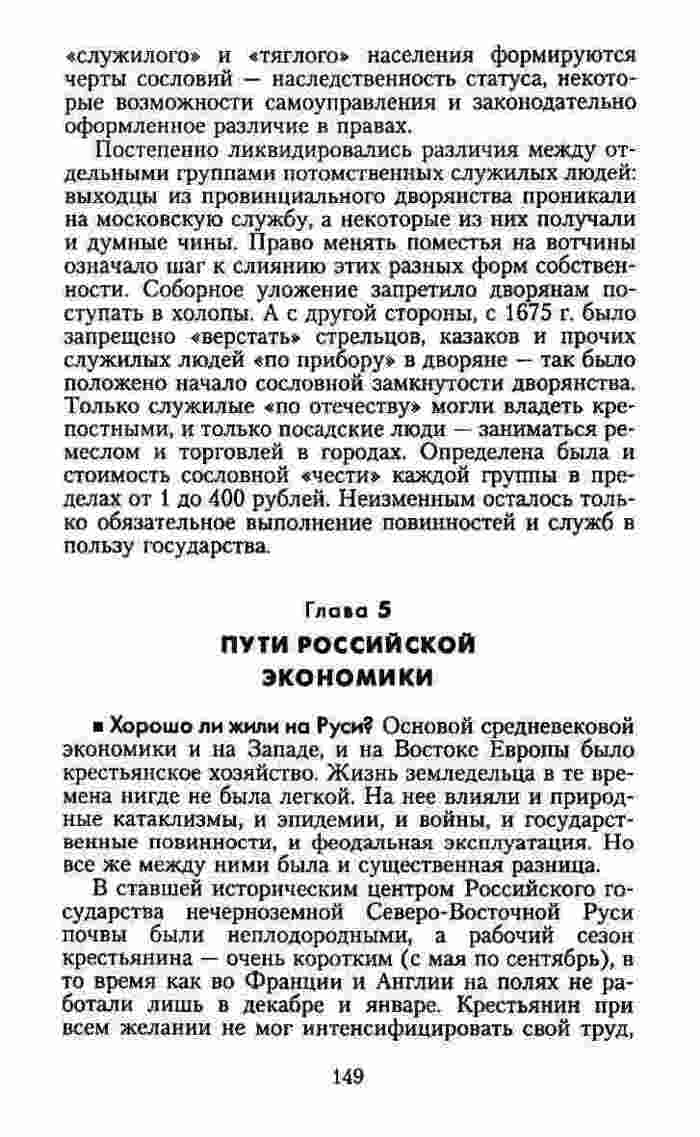 «служилого» и «тяглого» населения формируются черты сословий — наследственность статуса, некоторые возможности самоуправления и законодательно оформленное различие в правах.

Постепенно ликвидировались различия между отдельными группами потомственных служилых людей: выходцы из провинциального дворянства проникали на московскую службу, а некоторые из них получали и думные чины. Право менять поместья на вотчины означало шаг к слиянию этих разных форм собственности. Соборное уложение запретило дворянам поступать в холопы. А с другой стороны, с 1675 г. было запрещено «верстать» стрельцов, казаков и прочих служилых людей «по прибору» в дворяне — так было положено начало сословной замкнутости дворянства. Только служилые «по отечеству» могли владеть крепостными, и только посадские люди — заниматься ремеслом и торговлей в городах. Определена была и стоимость сословной «чести» каждой группы в пределах от 1 до 400 рублей. Неизменным осталось только обязательное выполнение повинностей и служб в пользу государства.

Глава 5

ПУТИ РОССИЙСКОЙ ЭКОНОМИКИ

■ Хорошо ли жили на Руси? Основой средневековой экономики и на Западе, и на Востоке Европы было крестьянское хозяйство. Жизнь земледельца в те времена нигде не была легкой. На нее влияли и природные катаклизмы, и эпидемии, и войны, и государственные повинности, и феодальная эксплуатация. Но все же между ними была и существенная разница.

В ставшей историческим центром Российского государства нечерноземной Северо-Восточной Руси почвы были неплодородными, а рабочий сезон крестьянина — очень коротким (с мая по сентябрь), в то время как во Франции и Англии на полях не работали лишь в декабре и январе. Крестьянин при всем желании не мог интенсифицировать свой труд,

149